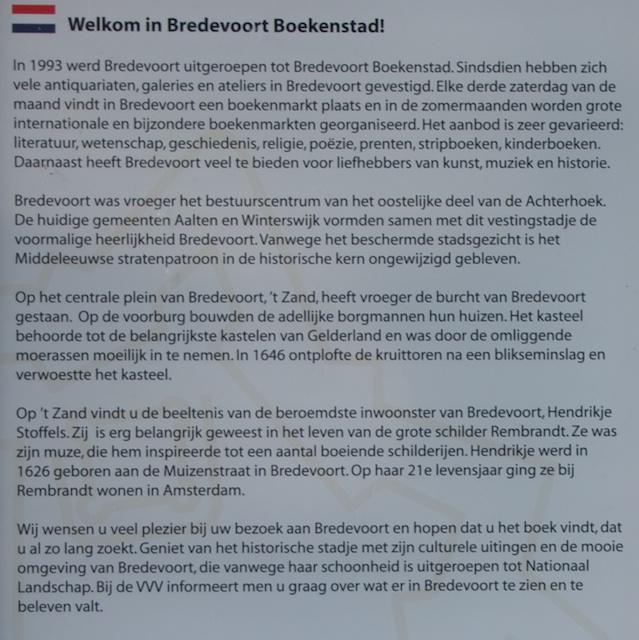 Welkom in Bredevoort Boekenstad!

In 1993 werd Bredevoort uitgeroepen tot Bredevoort Boekenstad. Sindsdien hebben zich vele antiquariaten, galeries en ateliers in Bredevoort gevestigd. Elke derde zaterdag van de maand vindt in Bredevoort een boekenmarkt plaats en in de zomermaanden worden grote internationale en bijzondere boekenmarkten georganiseerd. Het aanbod is zeer gevarieerd: literatuur, wetenschap, geschiedenis, religie, poëzie, prenten, stripboeken, kinderboeken. Daarnaast heeft Bredevoort veel te bieden voor liefhebbers van kunst, muziek en historie.

Bredevoort was vroeger het bestuurscentrum van het oostelijke deel van de Achterhoek. De huidige gemeenten Aalten en Winterswijk vormden samen met dit vestingstadje de voormalige heerlijkheid Bredevoort. Vanwege het beschermde stadsgezicht is het Middeleeuwse stratenpatroon in de historische kern ongewijzigd gebleven.

Op het centrale plein van Bredevoort, 't Zand, heeft vroeger de burcht van Bredevoort gestaan. Op de voorburg bouwden de adellijke borgmannen hun huizen. Het kasteel behoorde tot de belangrijkste kastelen van Gelderland en was door de omliggende moerassen moeilijk in te nemen. In 1646 ontplofte de kruittoren na een blikseminslag en verwoestte het kasteel.

Op 't Zand vindt u de beeltenis van de beroemdste inwoonster van Bredevoort, Hendrikje Stoffels. Zij is erg belangrijk geweest in het leven van de grote schilder Rembrandt. Ze was zijn muze, die hem inspireerde tot een aantal boeiende schilderijen. Hendrikje werd in 1626 geboren aan de Muizenstraat in Bredevoort. Op haar 21e levensjaar ging ze bij Rembrandt wonen in Amsterdam.

Wij wensen u veel plezier bij uw bezoek aan Bredevoort en hopen dat u het boek vindt, dat u al zo lang zoekt. Geniet van het historische stadje met zijn culturele uitingen en de mooie omgeving van Bredevoort, die vanwege haar schoonheid is uitgeroepen tot Nationaal Landschap. Bij de VVV informeert men u graag over wat er in Bredevoort te zien en te beleven valt.